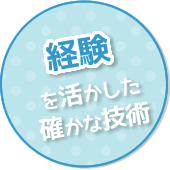 経験
を活かした
確かな技術